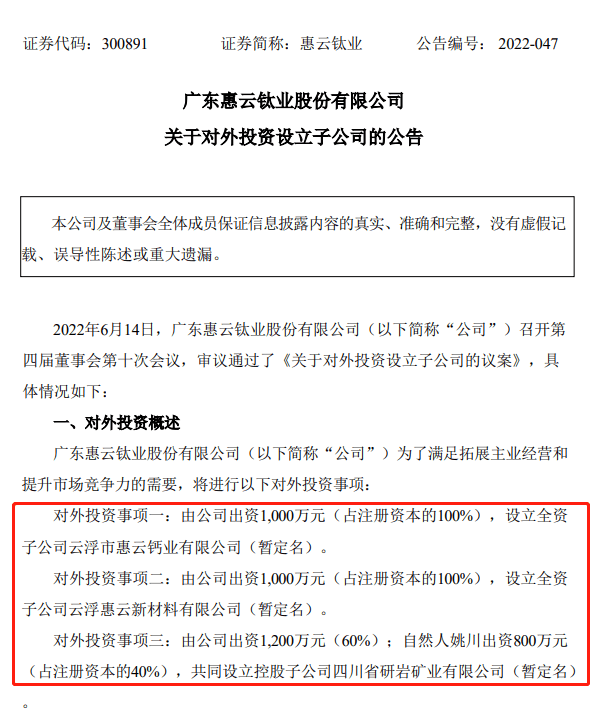 证券代码：300891　　证券简称：惠云钛业　　公告编号：2022-047

广东惠云钛业股份有限公司
关于对外投资设立子公司的公告

本公司及董事会全体成员保证信息披露内容的真实、准确和完整，没有虚假记载、误导性陈述或重大遗漏。

2022年6月14日，广东惠云钛业股份有限公司（以下简称“公司”）召开第四届董事会第十次会议，审议通过了《关于对外投资设立子公司的议案》，具体情况如下：

一、对外投资概述

广东惠云钛业股份有限公司（以下简称“公司”）为了满足拓展主业经营和提升市场竞争力的需要，将进行以下对外投资事项：

对外投资事项一：由公司出资1,000万元（占注册资本的100%），设立全资子公司云浮市惠云钙业有限公司（暂定名）。

对外投资事项二：由公司出资1,000万元（占注册资本的100%），设立全资子公司云浮惠云新材料有限公司（暂定名）。

对外投资事项三：由公司出资1,200万元（60%）；自然人姚川出资800万元（占注册资本的40%），共同设立控股子公司四川省研岩矿业有限公司（暂定名）。